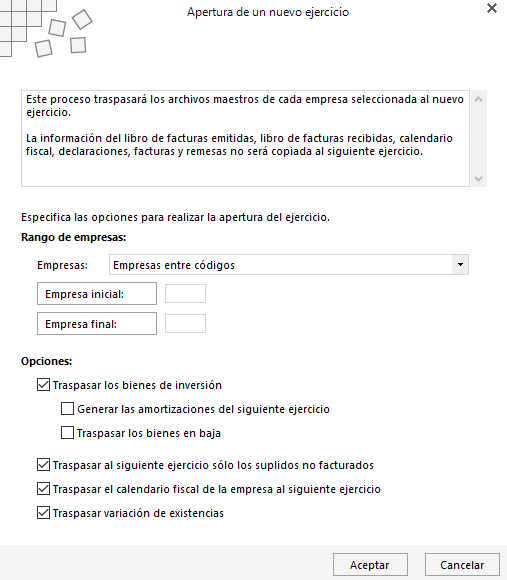 Apertura de un nuevo ejercicio

Este proceso traspasará los archivos maestros de cada empresa seleccionada al nuevo ejercicio.

La información del libro de facturas emitidas, libro de facturas recibidas, calendario fiscal, declaraciones, facturas y remesas no será copiada al siguiente ejercicio.

Especifica las opciones para realizar la apertura del ejercicio.

Rango de empresas:

Empresas: Empresas entre códigos

Empresa inicial:

Empresa final:

Opciones:

Traspasar los bienes de inversión

Generar las amortizaciones del siguiente ejercicio

Traspasar los bienes en baja

Traspasar al siguiente ejercicio sólo los suplidos no facturados

Traspasar el calendario fiscal de la empresa al siguiente ejercicio

Traspasar variación de existencias

Aceptar

Cancelar